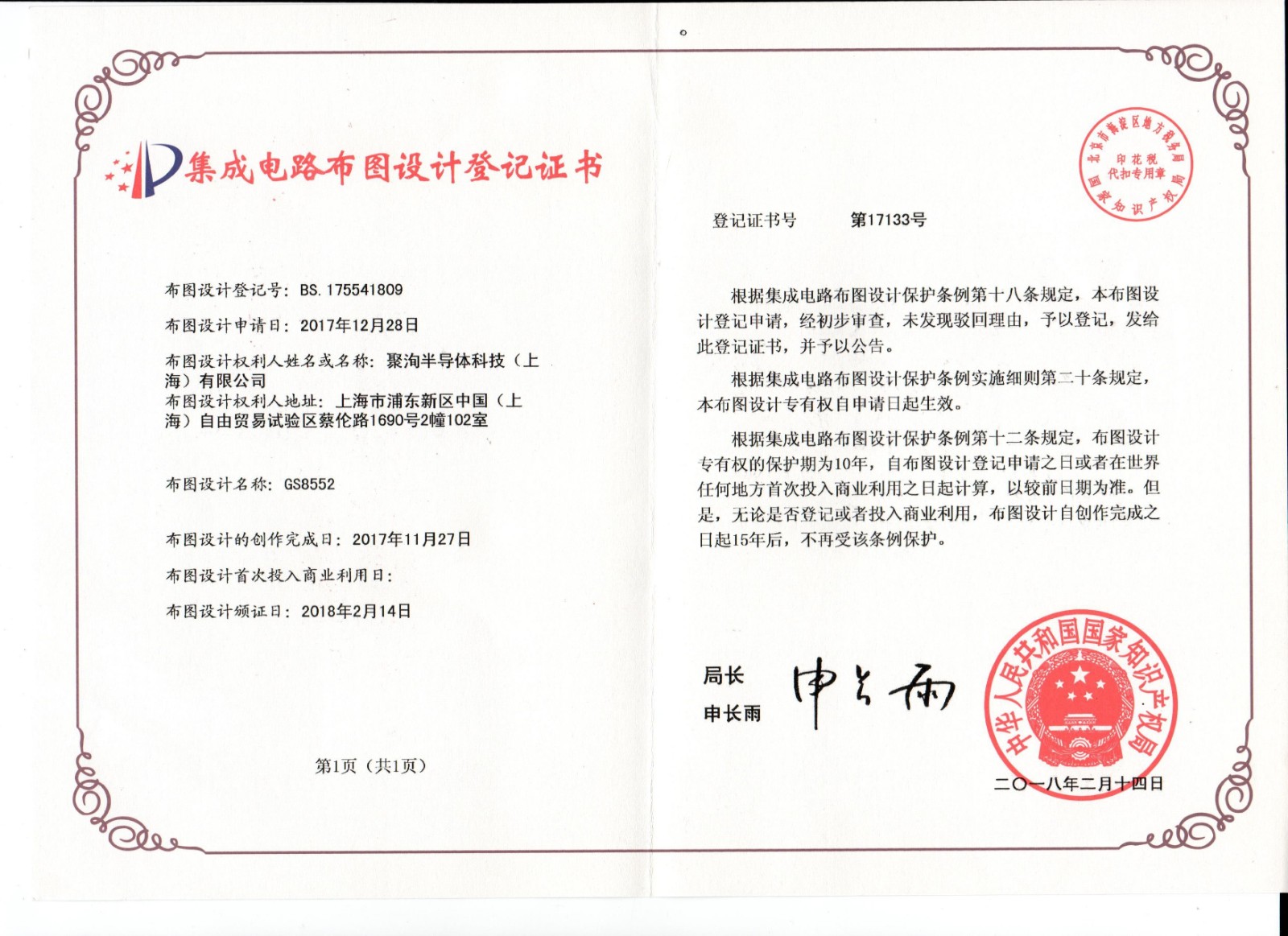 集成电路布图设计登记证书

布图设计登记号：BS.175541809

布图设计申请日：2017年12月28日

布图设计权利人姓名或名称：聚洵半导体科技（上海）有限公司

布图设计权利人地址：上海市浦东新区中国（上海）自由贸易试验区蔡伦路1690号2幢102室

布图设计名称：GS8552

布图设计的创作完成日：2017年11月27日

布图设计首次投入商业利用日：

布图设计颁证日：2018年2月14日

第1页（共1页）

北京市海淀区地方税务局 印花税 代扣专用章 国家知识产权局

登记证书号 第17133号

根据集成电路布图设计保护条例第十八条规定，本布图设计登记申请，经初步审查，未发现驳回理由，予以登记，发给此登记证书，并予以公告。

根据集成电路布图设计保护条例实施细则第二十条规定，本布图设计专有权自申请日起生效。

根据集成电路布图设计保护条例第十二条规定，布图设计专有权的保护期为10年，自布图设计登记申请之日或者在世界任何地方首次投入商业利用之日起计算，以较前日期为准。但是，无论是否登记或者投入商业利用，布图设计自创作完成之日起15年后，不再受该条例保护。

局长
申长雨

申长雨

中华人民共和国国家知识产权局

二〇一八年二月十四日